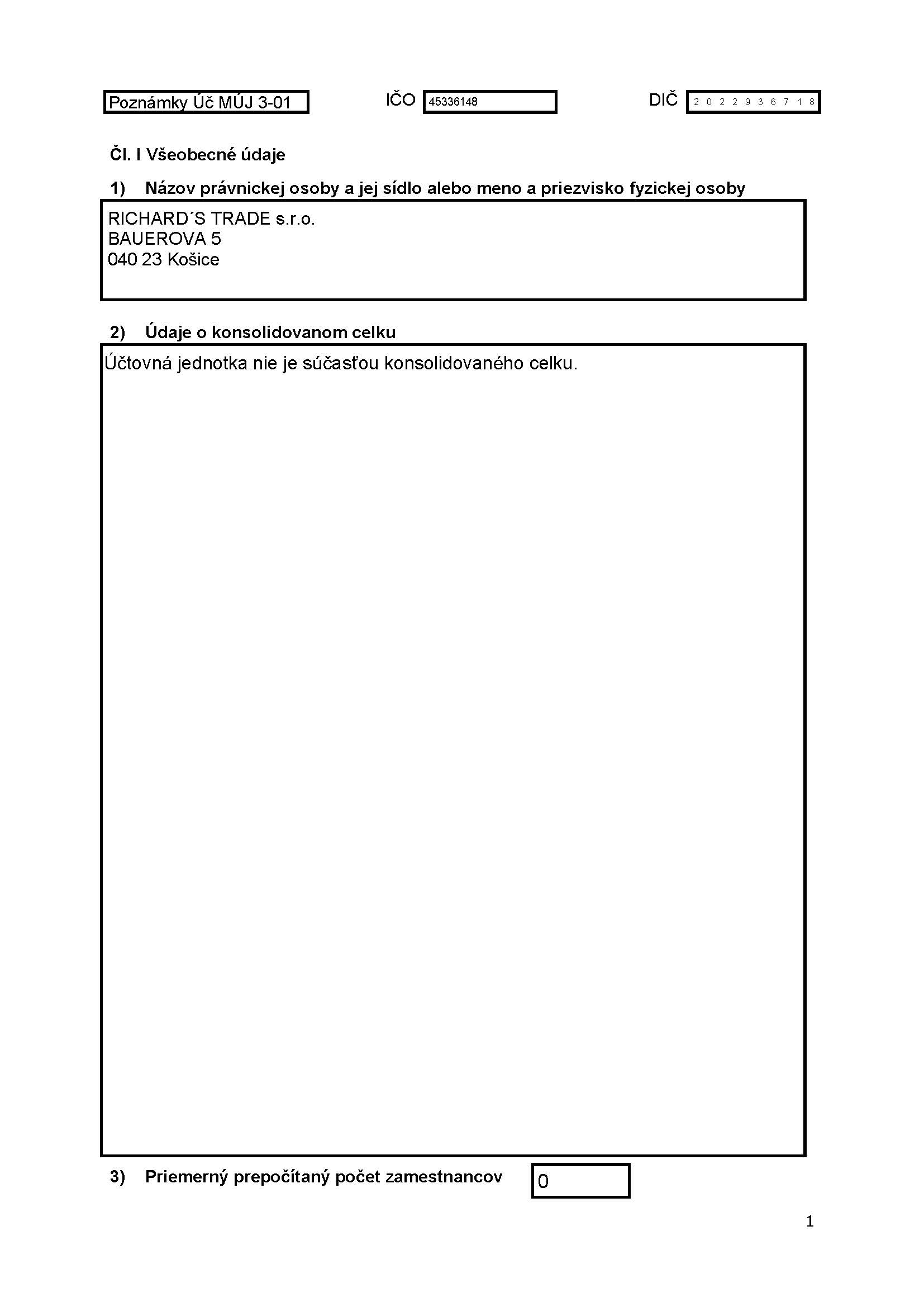 Poznámky Úč MÚJ 3-01

IČO 45336148

DIČ 2022936718

Čl. I Všeobecné údaje

1) Názov právnickej osoby a jej sídlo alebo meno a priezvisko fyzickej osoby

RICHARD´S TRADE s.r.o.
BAUEROVA 5
040 23 Košice

2) Údaje o konsolidovanom celku

Účtovná jednotka nie je súčasťou konsolidovaného celku.

3) Priemerný prepočítaný počet zamestnancov 0

1